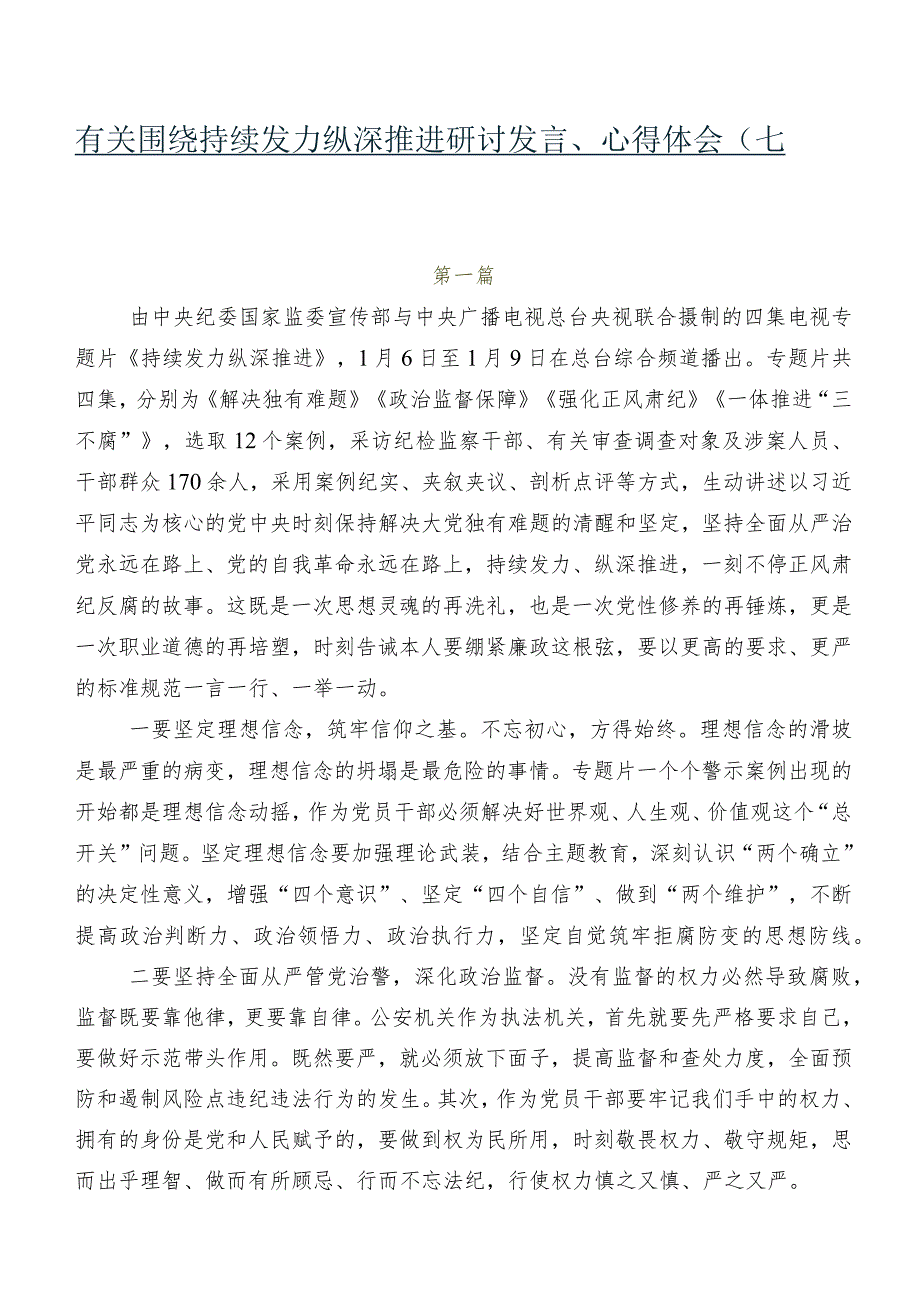 有关围绕持续发力纵深推进研讨发言、心得体会（七

第一篇

由中央纪委国家监委宣传部与中央广播电视总台央视联合摄制的四集电视专题片《持续发力纵深推进》，1月6日至1月9日在总台综合频道播出。专题片共四集，分别为《解决独有难题》《政治监督保障》《强化正风肃纪》《一体推进“三不腐”》，选取12个案例，采访纪检监察干部、有关审查调查对象及涉案人员、干部群众170余人，采用案例纪实、夹叙夹议、剖析点评等方式，生动讲述以习近平同志为核心的党中央时刻保持解决大党独有难题的清醒和坚定，坚持全面从严治党永远在路上、党的自我革命永远在路上，持续发力、纵深推进，一刻不停正风肃纪反腐的故事。这既是一次思想灵魂的再洗礼，也是一次党性修养的再锤炼，更是一次职业道德的再培塑，时刻告诫本人要绷紧廉政这根弦，要以更高的要求、更严的标准规范一言一行、一举一动。

一要坚定理想信念，筑牢信仰之基。不忘初心，方得始终。理想信念的滑坡是最严重的病变，理想信念的坍塌是最危险的事情。专题片一个个警示案例出现的开始都是理想信念动摇，作为党员干部必须解决好世界观、人生观、价值观这个“总开关”问题。坚定理想信念要加强理论武装，结合主题教育，深刻认识“两个确立”的决定性意义，增强“四个意识”、坚定“四个自信”、做到“两个维护”，不断提高政治判断力、政治领悟力、政治执行力，坚定自觉筑牢拒腐防变的思想防线。

二要坚持全面从严管党治警，深化政治监督。没有监督的权力必然导致腐败，监督既要靠他律，更要靠自律。公安机关作为执法机关，首先就要先严格要求自己，要做好示范带头作用。既然要严，就必须放下面子，提高监督和查处力度，全面预防和遏制风险点违纪违法行为的发生。其次，作为党员干部要牢记我们手中的权力、拥有的身份是党和人民赋予的，要做到权为民所用，时刻敬畏权力、敬守规矩，思而出乎理智、做而有所顾忌、行而不忘法纪，行使权力慎之又慎、严之又严。